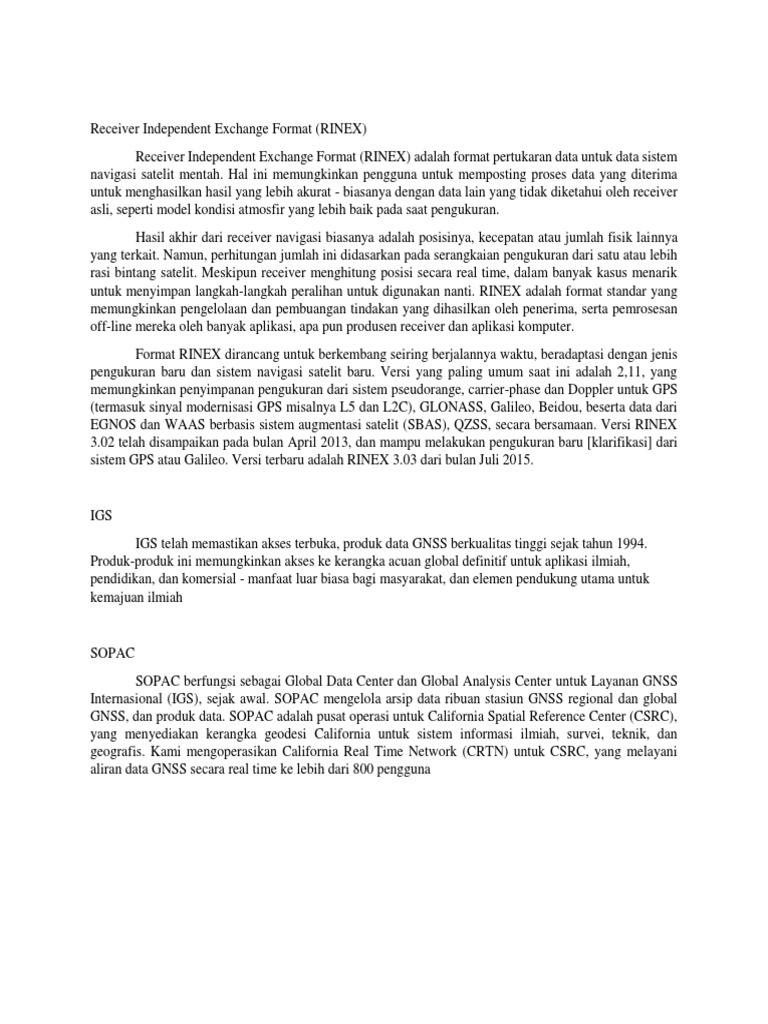 Receiver Independent Exchange Format (RINEX)

Receiver Independent Exchange Format (RINEX) adalah format pertukaran data untuk data sistem navigasi satelit mentah. Hal ini memungkinkan pengguna untuk memposting proses data yang diterima untuk menghasilkan hasil yang lebih akurat - biasanya dengan data lain yang tidak diketahui oleh receiver asli, seperti model kondisi atmosfir yang lebih baik pada saat pengukuran.

Hasil akhir dari receiver navigasi biasanya adalah posisinya, kecepatan atau jumlah fisik lainnya yang terkait. Namun, perhitungan jumlah ini didasarkan pada serangkaian pengukuran dari satu atau lebih rasi bintang satelit. Meskipun receiver menghitung posisi secara real time, dalam banyak kasus menarik untuk menyimpan langkah-langkah peralihan untuk digunakan nanti. RINEX adalah format standar yang memungkinkan pengelolaan dan pembuangan tindakan yang dihasilkan oleh penerima, serta pemrosesan off-line mereka oleh banyak aplikasi, apa pun produsen receiver dan aplikasi komputer.

Format RINEX dirancang untuk berkembang seiring berjalannya waktu, beradaptasi dengan jenis pengukuran baru dan sistem navigasi satelit baru. Versi yang paling umum saat ini adalah 2,11, yang memungkinkan penyimpanan pengukuran dari sistem pseudorange, carrier-phase dan Doppler untuk GPS (termasuk sinyal modernisasi GPS misalnya L5 dan L2C), GLONASS, Galileo, Beidou, beserta data dari EGNOS dan WAAS berbasis sistem augmentasi satelit (SBAS), QZSS, secara bersamaan. Versi RINEX 3.02 telah disampaikan pada bulan April 2013, dan mampu melakukan pengukuran baru [klarifikasi] dari sistem GPS atau Galileo. Versi terbaru adalah RINEX 3.03 dari bulan Juli 2015.

IGS

IGS telah memastikan akses terbuka, produk data GNSS berkualitas tinggi sejak tahun 1994. Produk-produk ini memungkinkan akses ke kerangka acuan global definitif untuk aplikasi ilmiah, pendidikan, dan komersial - manfaat luar biasa bagi masyarakat, dan elemen pendukung utama untuk kemajuan ilmiah

SOPAC

SOPAC berfungsi sebagai Global Data Center dan Global Analysis Center untuk Layanan GNSS Internasional (IGS), sejak awal. SOPAC mengelola arsip data ribuan stasiun GNSS regional dan global GNSS, dan produk data. SOPAC adalah pusat operasi untuk California Spatial Reference Center (CSRC), yang menyediakan kerangka geodesi California untuk sistem informasi ilmiah, survei, teknik, dan geografis. Kami mengoperasikan California Real Time Network (CRTN) untuk CSRC, yang melayani aliran data GNSS secara real time ke lebih dari 800 pengguna